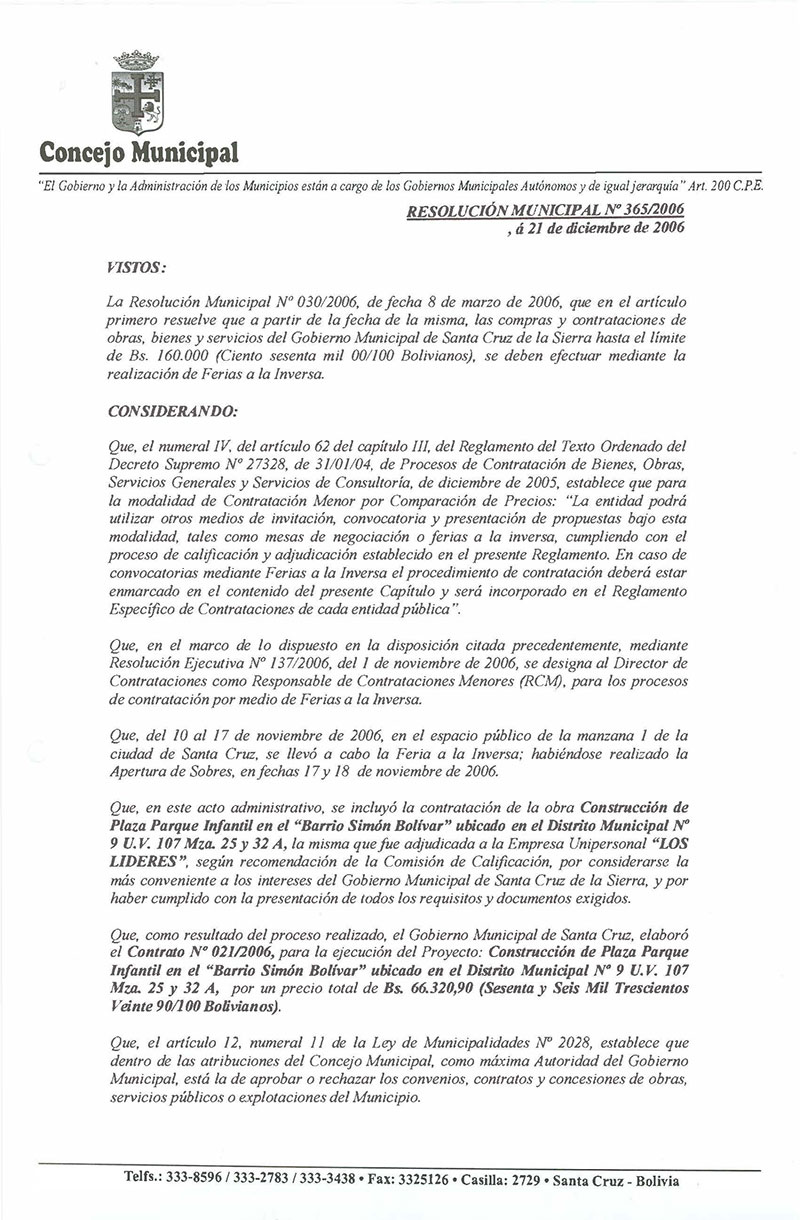 Concejo Municipal

"El Gobierno y la Administración de los Municipios están a cargo de los Gobiernos Municipales Autónomos y de igual jerarquía" Art. 200 C.P.E.

RESOLUCIÓN MUNICIPAL Nº 365/2006
, á 21 de diciembre de 2006

VISTOS:

La Resolución Municipal Nº 030/2006, de fecha 8 de marzo de 2006, que en el artículo primero resuelve que a partir de la fecha de la misma, las compras y contrataciones de obras, bienes y servicios del Gobierno Municipal de Santa Cruz de la Sierra hasta el límite de Bs. 160.000 (Ciento sesenta mil 00/100 Bolivianos), se deben efectuar mediante la realización de Ferias a la Inversa.

CONSIDERANDO:

Que, el numeral IV, del artículo 62 del capítulo III, del Reglamento del Texto Ordenado del Decreto Supremo Nº 27328, de 31/01/04, de Procesos de Contratación de Bienes, Obras, Servicios Generales y Servicios de Consultoría, de diciembre de 2005, establece que para la modalidad de Contratación Menor por Comparación de Precios: "La entidad podrá utilizar otros medios de invitación, convocatoria y presentación de propuestas bajo esta modalidad, tales como mesas de negociación o ferias a la inversa, cumpliendo con el proceso de calificación y adjudicación establecido en el presente Reglamento. En caso de convocatorias mediante Ferias a la Inversa el procedimiento de contratación deberá estar enmarcado en el contenido del presente Capítulo y será incorporado en el Reglamento Específico de Contrataciones de cada entidad pública".

Que, en el marco de lo dispuesto en la disposición citada precedentemente, mediante Resolución Ejecutiva Nº 137/2006, del 1 de noviembre de 2006, se designa al Director de Contrataciones como Responsable de Contrataciones Menores (RCM), para los procesos de contratación por medio de Ferias a la Inversa.

Que, del 10 al 17 de noviembre de 2006, en el espacio público de la manzana 1 de la ciudad de Santa Cruz, se llevó a cabo la Feria a la Inversa; habiéndose realizado la Apertura de Sobres, en fechas 17 y 18 de noviembre de 2006.

Que, en este acto administrativo, se incluyó la contratación de la obra Construcción de Plaza Parque Infantil en el "Barrio Simón Bolívar" ubicado en el Distrito Municipal Nº 9 U.V. 107 Mza. 25 y 32 A, la misma que fue adjudicada a la Empresa Unipersonal "LOS LIDERES", según recomendación de la Comisión de Calificación, por considerarse la más conveniente a los intereses del Gobierno Municipal de Santa Cruz de la Sierra, y por haber cumplido con la presentación de todos los requisitos y documentos exigidos.

Que, como resultado del proceso realizado, el Gobierno Municipal de Santa Cruz, elaboró el Contrato Nº 021/2006, para la ejecución del Proyecto: Construcción de Plaza Parque Infantil en el "Barrio Simón Bolívar" ubicado en el Distrito Municipal Nº 9 U.V. 107 Mza. 25 y 32 A, por un precio total de Bs. 66.320,90 (Sesenta y Seis Mil Trescientos Veinte 90/100 Bolivianos).

Que, el artículo 12, numeral 11 de la Ley de Municipalidades Nº 2028, establece que dentro de las atribuciones del Concejo Municipal, como máxima Autoridad del Gobierno Municipal, está la de aprobar o rechazar los convenios, contratos y concesiones de obras, servicios públicos o explotaciones del Municipio.

Telfs.: 333-8596 / 333-2783 / 333-3438 • Fax: 3325126 • Casilla: 2729 • Santa Cruz - Bolivia